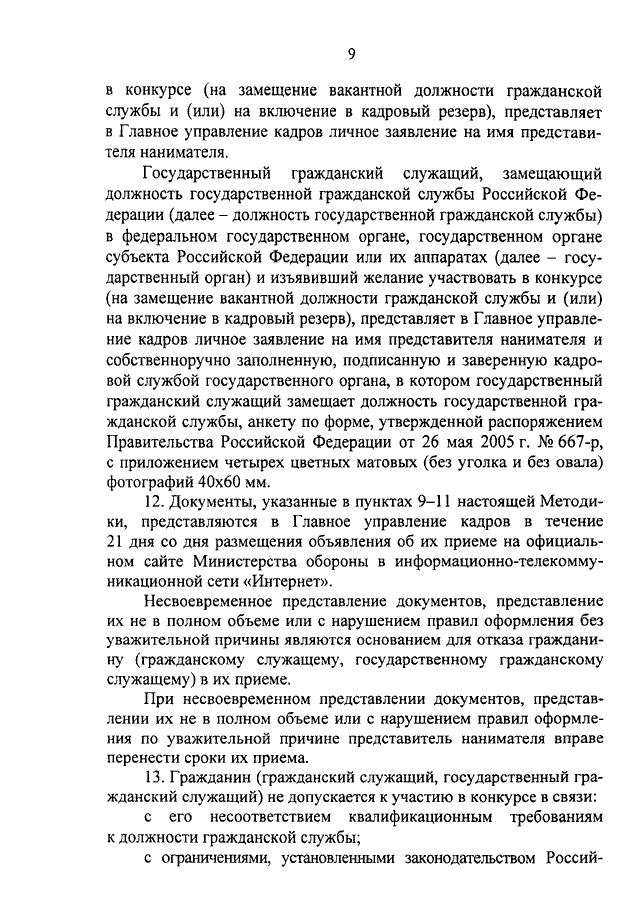 9

в конкурсе (на замещение вакантной должности гражданской службы и (или) на включение в кадровый резерв), представляет в Главное управление кадров личное заявление на имя представителя нанимателя.

Государственный гражданский служащий, замещающий должность государственной гражданской службы Российской Федерации (далее – должность государственной гражданской службы) в федеральном государственном органе, государственном органе субъекта Российской Федерации или их аппаратах (далее – государственный орган) и изъявивший желание участвовать в конкурсе (на замещение вакантной должности гражданской службы и (или) на включение в кадровый резерв), представляет в Главное управление кадров личное заявление на имя представителя нанимателя и собственноручно заполненную, подписанную и заверенную кадровой службой государственного органа, в котором государственный гражданский служащий замещает должность государственной гражданской службы, анкету по форме, утвержденной распоряжением Правительства Российской Федерации от 26 мая 2005 г. № 667-р, с приложением четырех цветных матовых (без уголка и без овала) фотографий 40х60 мм.

12. Документы, указанные в пунктах 9–11 настоящей Методики, представляются в Главное управление кадров в течение 21 дня со дня размещения объявления об их приеме на официальном сайте Министерства обороны в информационно-телекоммуникационной сети «Интернет».

Несвоевременное представление документов, представление их не в полном объеме или с нарушением правил оформления без уважительной причины являются основанием для отказа гражданину (гражданскому служащему, государственному гражданскому служащему) в их приеме.

При несвоевременном представлении документов, представлении их не в полном объеме или с нарушением правил оформления по уважительной причине представитель нанимателя вправе перенести сроки их приема.

13. Гражданин (гражданский служащий, государственный гражданский служащий) не допускается к участию в конкурсе в связи:

с его несоответствием квалификационным требованиям к должности гражданской службы;

с ограничениями, установленными законодательством Россий-